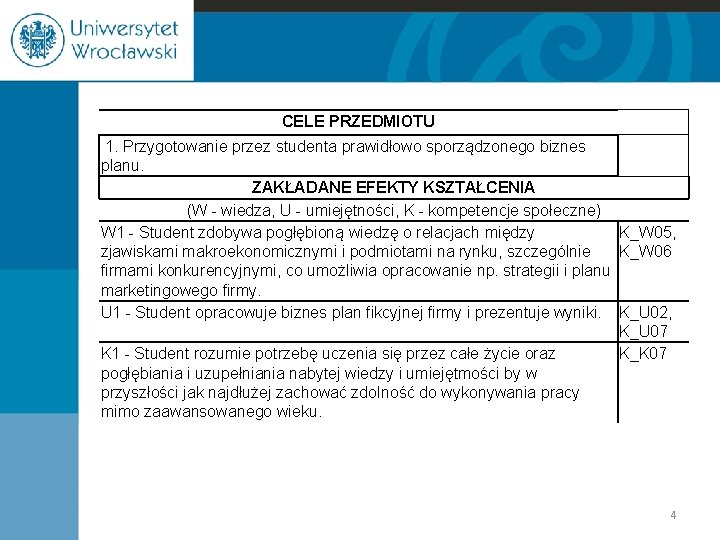 Uniwersytet Wrocławski

| CELE PRZEDMIOTU | |
|---|---|
| 1. Przygotowanie przez studenta prawidłowo sporządzonego biznes planu. | |
| ZAKŁADANE EFEKTY KSZTAŁCENIA | |
| (W - wiedza, U - umiejętności, K - kompetencje społeczne) | |
| W1 - Student zdobywa pogłębioną wiedzę o relacjach między zjawiskami makroekonomicznymi i podmiotami na rynku, szczególnie firmami konkurencyjnymi, co umożliwia opracowanie np. strategii i planu marketingowego firmy. | K_W05, K_W06 |
| U1 - Student opracowuje biznes plan fikcyjnej firmy i prezentuje wyniki. | K_U02, K_U07 |
| K1 - Student rozumie potrzebę uczenia się przez całe życie oraz pogłębiania i uzupełniania nabytej wiedzy i umiejętności by w przyszłości jak najdłużej zachować zdolność do wykonywania pracy mimo zaawansowanego wieku. | K_K07 |

4